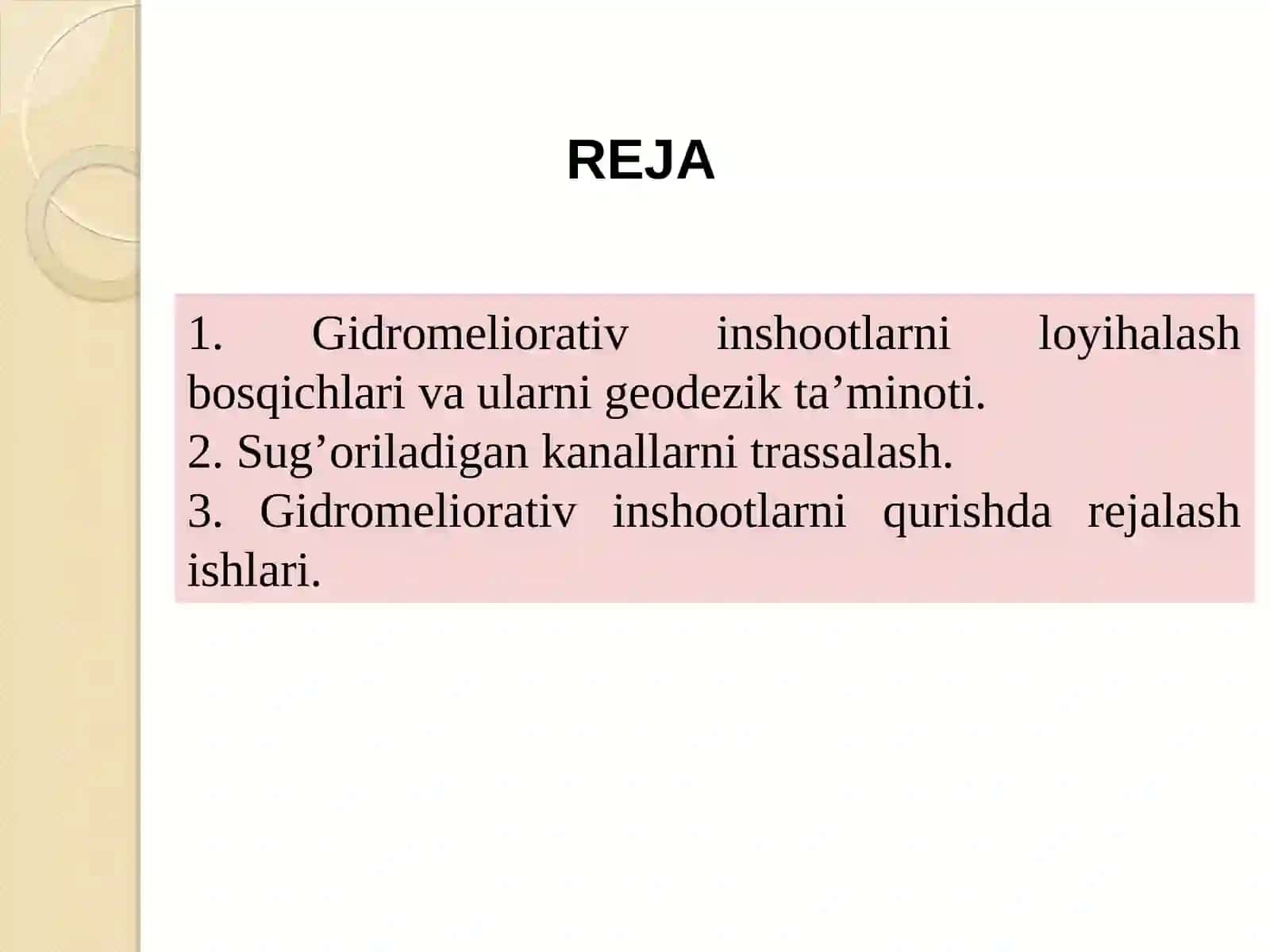 REJA

1. Gidromeliorativ inshootlarni loyihalash bosqichlari va ularni geodezik ta’minoti.
2. Sug’oriladigan kanallarni trassalash.
3. Gidromeliorativ inshootlarni qurishda rejalash ishlari.